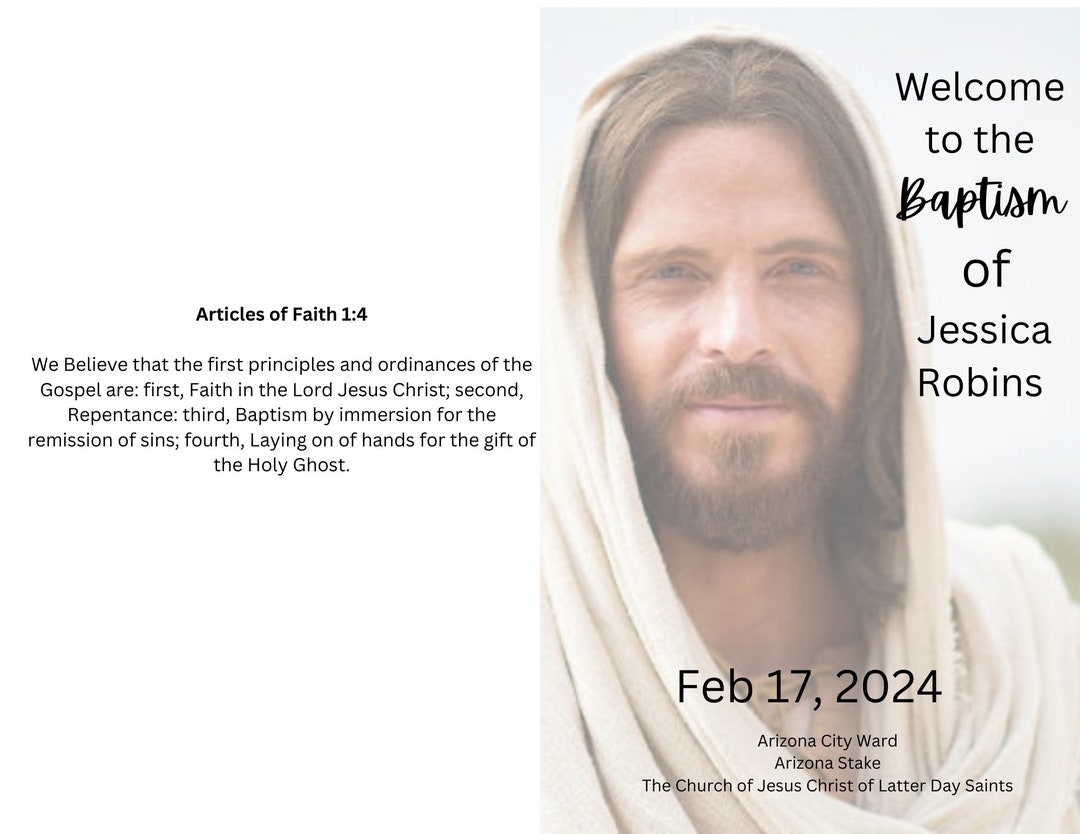 Articles of Faith 1:4

We Believe that the first principles and ordinances of the Gospel are: first, Faith in the Lord Jesus Christ; second, Repentance: third, Baptism by immersion for the remission of sins; fourth, Laying on of hands for the gift of the Holy Ghost.

Welcome to the Baptism of Jessica Robins

Feb 17, 2024

Arizona City Ward
Arizona Stake
The Church of Jesus Christ of Latter Day Saints